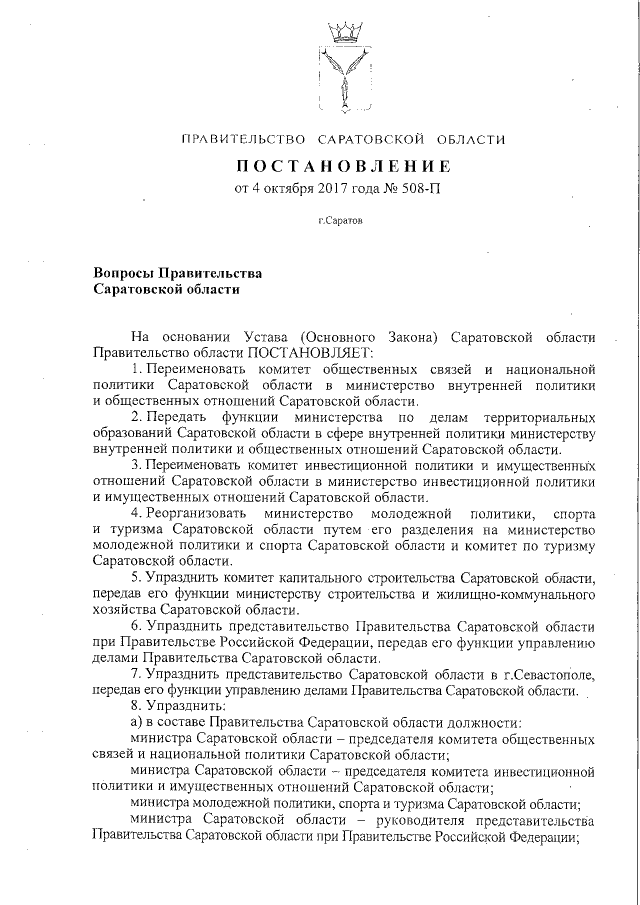 ПРАВИТЕЛЬСТВО САРАТОВСКОЙ ОБЛАСТИ

ПОСТАНОВЛЕНИЕ

от 4 октября 2017 года № 508-П

г.Саратов

Вопросы Правительства Саратовской области

На основании Устава (Основного Закона) Саратовской области Правительство области ПОСТАНОВЛЯЕТ:

1. Переименовать комитет общественных связей и национальной политики Саратовской области в министерство внутренней политики и общественных отношений Саратовской области.

2. Передать функции министерства по делам территориальных образований Саратовской области в сфере внутренней политики министерству внутренней политики и общественных отношений Саратовской области.

3. Переименовать комитет инвестиционной политики и имущественных отношений Саратовской области в министерство инвестиционной политики и имущественных отношений Саратовской области.

4. Реорганизовать министерство молодежной политики, спорта и туризма Саратовской области путем его разделения на министерство молодежной политики и спорта Саратовской области и комитет по туризму Саратовской области.

5. Упразднить комитет капитального строительства Саратовской области, передав его функции министерству строительства и жилищно-коммунального хозяйства Саратовской области.

6. Упразднить представительство Правительства Саратовской области при Правительстве Российской Федерации, передав его функции управлению делами Правительства Саратовской области.

7. Упразднить представительство Саратовской области в г.Севастополе, передав его функции управлению делами Правительства Саратовской области.

8. Упразднить:

а) в составе Правительства Саратовской области должности:

министра Саратовской области – председателя комитета общественных связей и национальной политики Саратовской области;

министра Саратовской области – председателя комитета инвестиционной политики и имущественных отношений Саратовской области;

министра молодежной политики, спорта и туризма Саратовской области;

министра Саратовской области – руководителя представительства Правительства Саратовской области при Правительстве Российской Федерации;